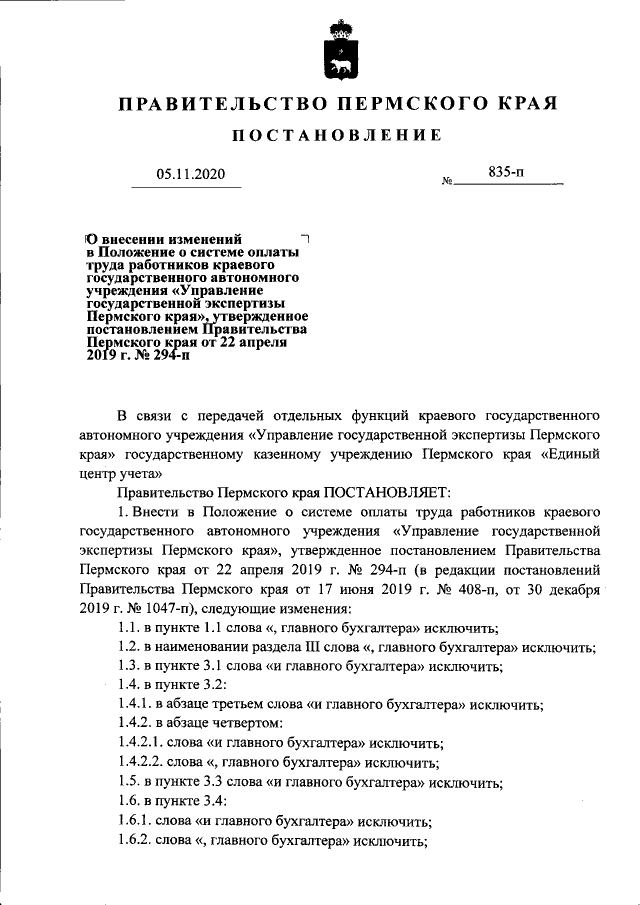 ПРАВИТЕЛЬСТВО ПЕРМСКОГО КРАЯ

ПОСТАНОВЛЕНИЕ

05.11.2020

№ 835-п

О внесении изменений в Положение о системе оплаты труда работников краевого государственного автономного учреждения «Управление государственной экспертизы Пермского края», утвержденное постановлением Правительства Пермского края от 22 апреля 2019 г. № 294-п

В связи с передачей отдельных функций краевого государственного автономного учреждения «Управление государственной экспертизы Пермского края» государственному казенному учреждению Пермского края «Единый центр учета»

Правительство Пермского края ПОСТАНОВЛЯЕТ:

1. Внести в Положение о системе оплаты труда работников краевого государственного автономного учреждения «Управление государственной экспертизы Пермского края», утвержденное постановлением Правительства Пермского края от 22 апреля 2019 г. № 294-п (в редакции постановлений Правительства Пермского края от 17 июня 2019 г. № 408-п, от 30 декабря 2019 г. № 1047-п), следующие изменения:

1.1. в пункте 1.1 слова «, главного бухгалтера» исключить;

1.2. в наименовании раздела III слова «, главного бухгалтера» исключить;

1.3. в пункте 3.1 слова «и главного бухгалтера» исключить;

1.4. в пункте 3.2:

1.4.1. в абзаце третьем слова «и главного бухгалтера» исключить;

1.4.2. в абзаце четвертом:

1.4.2.1. слова «и главного бухгалтера» исключить;

1.4.2.2. слова «, главного бухгалтера» исключить;

1.5. в пункте 3.3 слова «и главного бухгалтера» исключить;

1.6. в пункте 3.4:

1.6.1. слова «и главного бухгалтера» исключить;

1.6.2. слова «, главного бухгалтера» исключить;